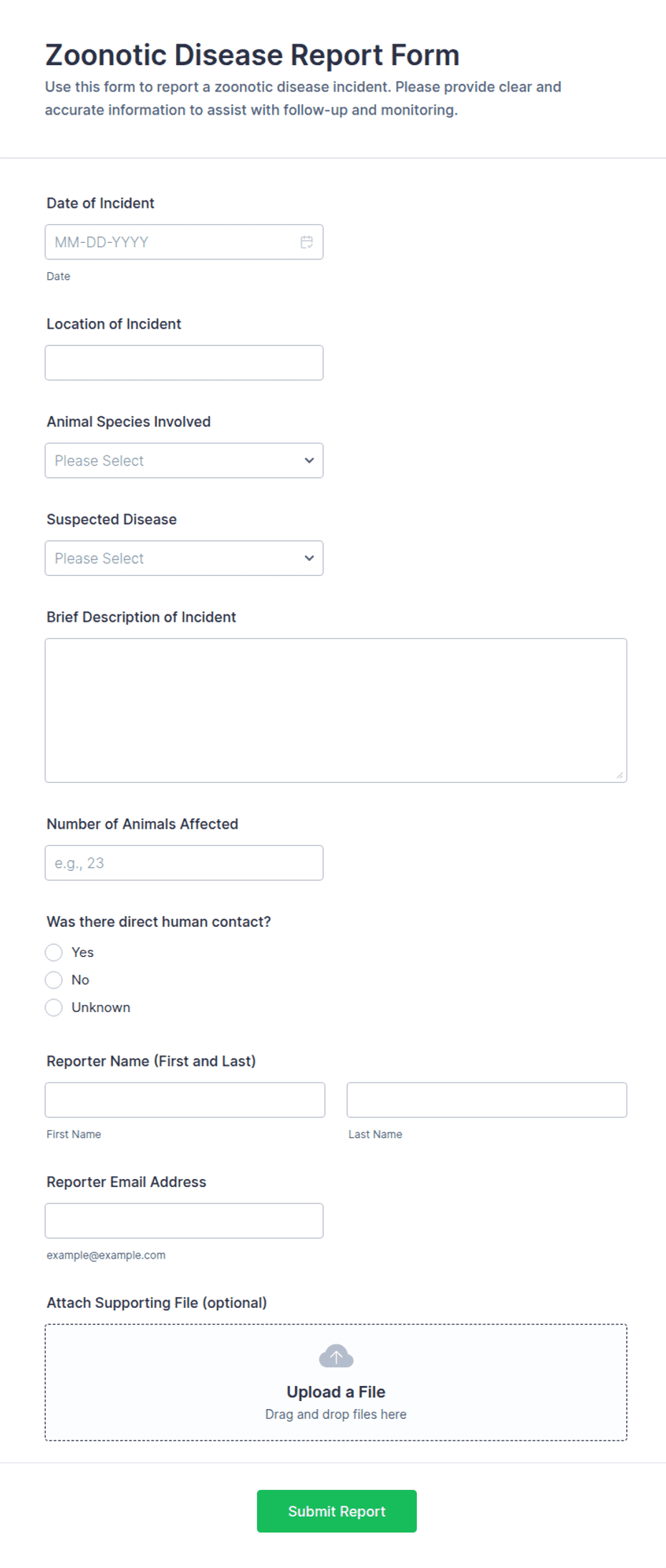 Zoonotic Disease Report Form
Use this form to report a zoonotic disease incident. Please provide clear and accurate information to assist with follow-up and monitoring.

Date of Incident
MM-DD-YYYY
Date

Location of Incident

Animal Species Involved
Please Select

Suspected Disease
Please Select

Brief Description of Incident

Number of Animals Affected
e.g., 23

Was there direct human contact?
Yes
No
Unknown

Reporter Name (First and Last)
First Name
Last Name

Reporter Email Address
example@example.com

Attach Supporting File (optional)
Upload a File
Drag and drop files here

Submit Report